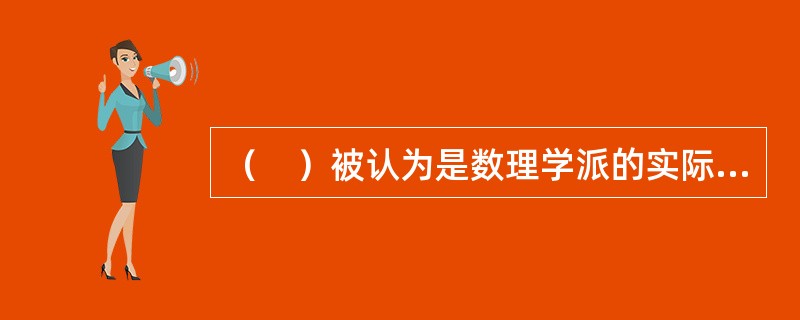 （    ）被认为是数理学派的实际...